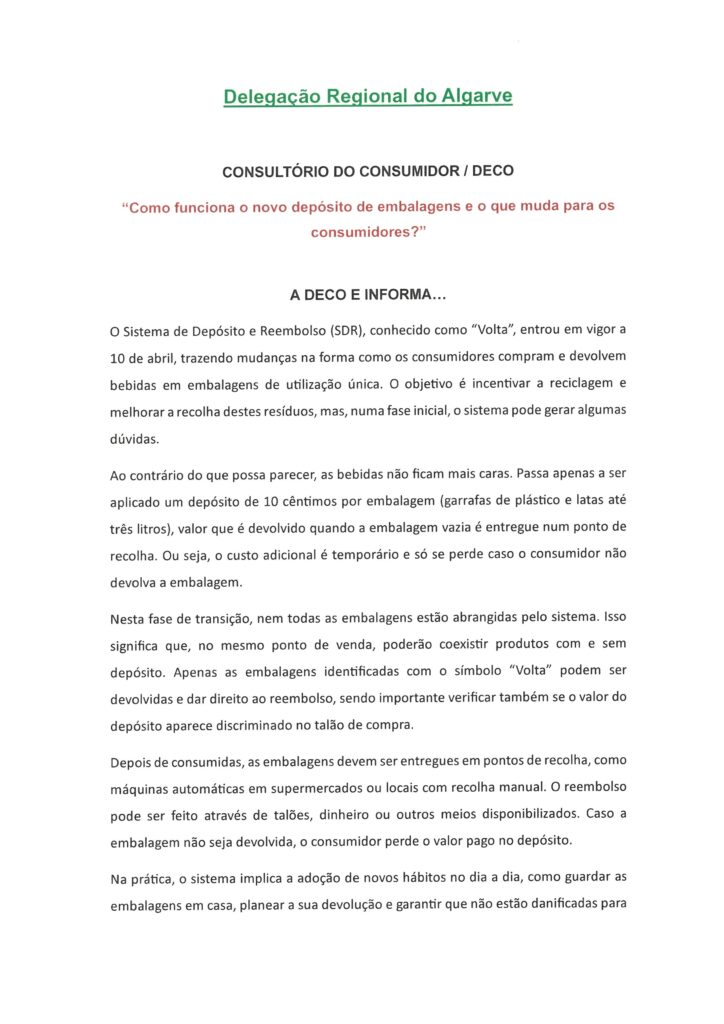 Delegação Regional do Algarve

CONSULTÓRIO DO CONSUMIDOR / DECO

"Como funciona o novo depósito de embalagens e o que muda para os consumidores?"

A DECO E INFORMA...

O Sistema de Depósito e Reembolso (SDR), conhecido como "Volta", entrou em vigor a 10 de abril, trazendo mudanças na forma como os consumidores compram e devolvem bebidas em embalagens de utilização única. O objetivo é incentivar a reciclagem e melhorar a recolha destes resíduos, mas, numa fase inicial, o sistema pode gerar algumas dúvidas.

Ao contrário do que possa parecer, as bebidas não ficam mais caras. Passa apenas a ser aplicado um depósito de 10 cêntimos por embalagem (garrafas de plástico e latas até três litros), valor que é devolvido quando a embalagem vazia é entregue num ponto de recolha. Ou seja, o custo adicional é temporário e só se perde caso o consumidor não devolva a embalagem.

Nesta fase de transição, nem todas as embalagens estão abrangidas pelo sistema. Isso significa que, no mesmo ponto de venda, poderão coexistir produtos com e sem depósito. Apenas as embalagens identificadas com o símbolo "Volta" podem ser devolvidas e dar direito ao reembolso, sendo importante verificar também se o valor do depósito aparece discriminado no talão de compra.

Depois de consumidas, as embalagens devem ser entregues em pontos de recolha, como máquinas automáticas em supermercados ou locais com recolha manual. O reembolso pode ser feito através de talões, dinheiro ou outros meios disponibilizados. Caso a embalagem não seja devolvida, o consumidor perde o valor pago no depósito.

Na prática, o sistema implica a adoção de novos hábitos no dia a dia, como guardar as embalagens em casa, planear a sua devolução e garantir que não estão danificadas para